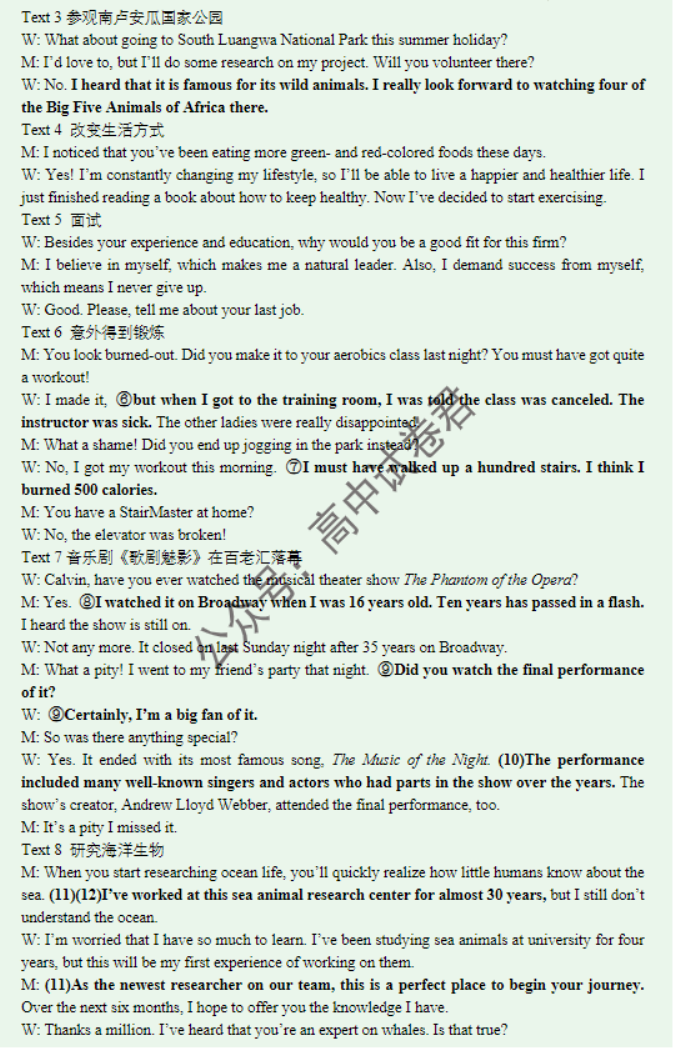 Text 3 参观南卢安瓜国家公园
W: What about going to South Luangwa National Park this summer holiday?
M: I'd love to, but I'll do some research on my project. Will you volunteer there?
W: No. I heard that it is famous for its wild animals. I really look forward to watching four of the Big Five Animals of Africa there.
Text 4 改变生活方式
M: I noticed that you've been eating more green- and red-colored foods these days.
W: Yes! I'm constantly changing my lifestyle, so I'll be able to live a happier and healthier life. I just finished reading a book about how to keep healthy. Now I've decided to start exercising.
Text 5 面试
W: Besides your experience and education, why would you be a good fit for this firm?
M: I believe in myself, which makes me a natural leader. Also, I demand success from myself, which means I never give up.
W: Good. Please, tell me about your last job.
Text 6 意外得到锻炼
M: You look burned-out. Did you make it to your aerobics class last night? You must have got quite a workout!
W: I made it, ⑥but when I got to the training room, I was told the class was canceled. The instructor was sick. The other ladies were really disappointed.
M: What a shame! Did you end up jogging in the park instead?
W: No, I got my workout this morning. ⑦I must have walked up a hundred stairs. I think I burned 500 calories.
M: You have a StairMaster at home?
W: No, the elevator was broken!
Text 7 音乐剧《歌剧魅影》在百老汇落幕
W: Calvin, have you ever watched the musical theater show The Phantom of the Opera?
M: Yes. ⑧I watched it on Broadway when I was 16 years old. Ten years has passed in a flash. I heard the show is still on.
W: Not any more. It closed on last Sunday night after 35 years on Broadway.
M: What a pity! I went to my friend's party that night. ⑨Did you watch the final performance of it?
W: ⑨Certainly, I'm a big fan of it.
M: So was there anything special?
W: Yes. It ended with its most famous song, The Music of the Night. (10)The performance included many well-known singers and actors who had parts in the show over the years. The show's creator, Andrew Lloyd Webber, attended the final performance, too.
M: It's a pity I missed it.
Text 8 研究海洋生物
M: When you start researching ocean life, you'll quickly realize how little humans know about the sea. (11)(12)I've worked at this sea animal research center for almost 30 years, but I still don't understand the ocean.
W: I'm worried that I have so much to learn. I've been studying sea animals at university for four years, but this will be my first experience of working on them.
M: (11)As the newest researcher on our team, this is a perfect place to begin your journey. Over the next six months, I hope to offer you the knowledge I have.
W: Thanks a million. I've heard that you're an expert on whales. Is that true?

公众号：高中试卷君